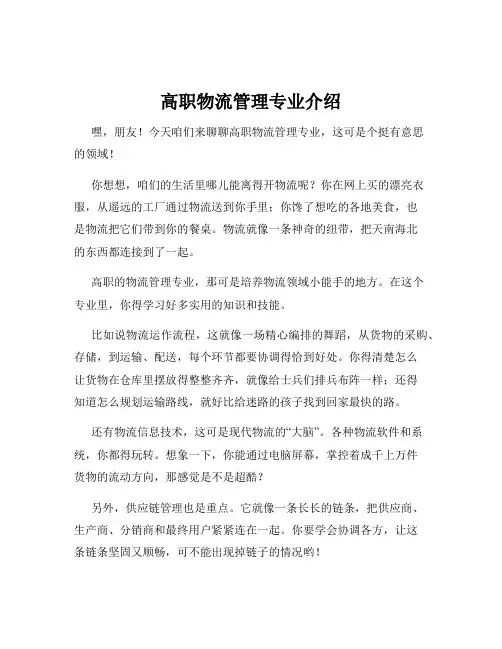 高职物流管理专业介绍

嘿，朋友！今天咱们来聊聊高职物流管理专业，这可是个挺有意思的领域！

你想想，咱们的生活里哪儿能离得开物流呢？你在网上买的漂亮衣服，从遥远的工厂通过物流送到你手里；你馋了想吃的各地美食，也是物流把它们带到你的餐桌。物流就像一条神奇的纽带，把天南海北的东西都连接到了一起。

高职的物流管理专业，那可是培养物流领域小能手的地方。在这个专业里，你得学习好多实用的知识和技能。

比如说物流运作流程，这就像一场精心编排的舞蹈，从货物的采购、存储，到运输、配送，每个环节都要协调得恰到好处。你得清楚怎么让货物在仓库里摆放得整整齐齐，就像给士兵们排兵布阵一样；还得知道怎么规划运输路线，就好比给迷路的孩子找到回家最快的路。

还有物流信息技术，这可是现代物流的“大脑”。各种物流软件和系统，你都得玩转。想象一下，你能通过电脑屏幕，掌控着成千上万件货物的流动方向，那感觉是不是超酷？

另外，供应链管理也是重点。它就像一条长长的链条，把供应商、生产商、分销商和最终用户紧紧连在一起。你要学会协调各方，让这条链条坚固又顺畅，可不能出现掉链子的情况哟！